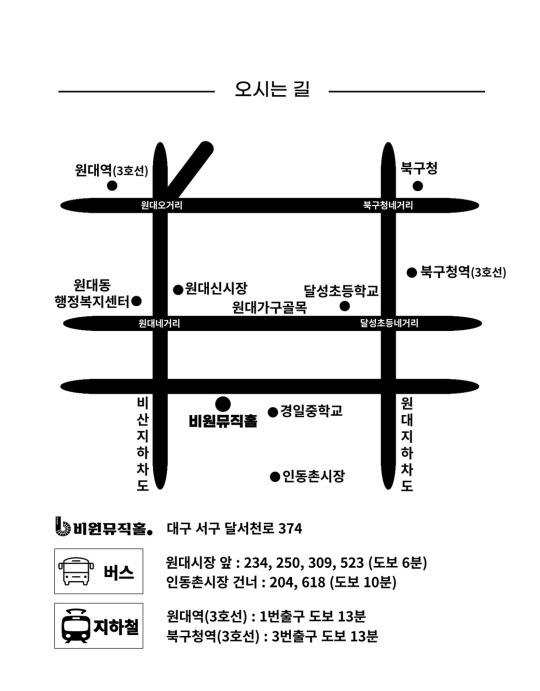 오시는 길

원대역(3호선)

북구청

원대오거리

북구청네거리

북구청역(3호선)

원대동 행정복지센터

원대신시장

달성초등학교

원대가구골목

원대네거리

달성초등네거리

비산지하차도

비원뮤직홀

경일중학교

원대지하차도

인동촌시장

비원뮤직홀. 대구 서구 달서천로 374

버스 원대시장 앞 : 234, 250, 309, 523 (도보 6분)
인동촌시장 건너 : 204, 618 (도보 10분)

지하철 원대역(3호선) : 1번출구 도보 13분
북구청역(3호선) : 3번출구 도보 13분